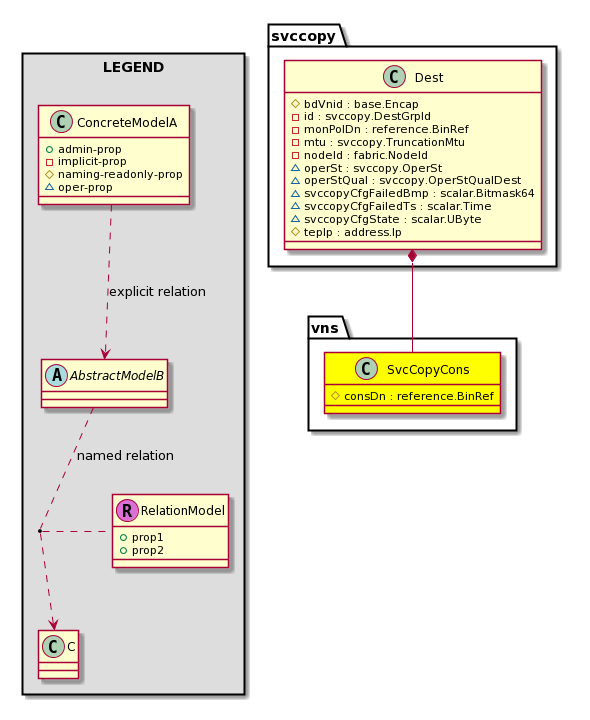 LEGEND

C ConcreteModelA
admin-prop
implicit-prop
naming-readonly-prop
oper-prop

explicit relation

A AbstractModelB

named relation

R RelationModel
prop1
prop2

C C

svccopy

C Dest
bdVnid : base.Encap
id : svccopy.DestGrpId
monPolDn : reference.BinRef
mtu : svccopy.TruncationMtu
nodeId : fabric.NodeId
operSt : svccopy.OperSt
operStQual : svccopy.OperStQualDest
svccopyCfgFailedBmp : scalar.Bitmask64
svccopyCfgFailedTs : scalar.Time
svccopyCfgState : scalar.UByte
tepIp : address.Ip

vns

C SvcCopyCons
consDn : reference.BinRef